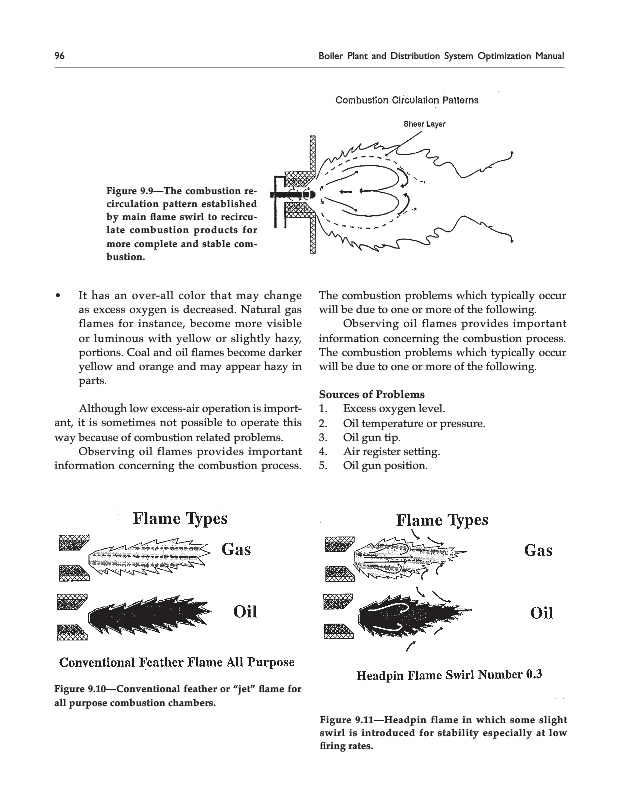 96

Boiler Plant and Distribution System Optimization Manual

Combustion Circulation Patterns

Sheer Layer

Figure 9.9—The combustion recirculation pattern established by main flame swirl to recirculate combustion products for more complete and stable combustion.

• It has an over-all color that may change as excess oxygen is decreased. Natural gas flames for instance, become more visible or luminous with yellow or slightly hazy, portions. Coal and oil flames become darker yellow and orange and may appear hazy in parts.

Although low excess-air operation is important, it is sometimes not possible to operate this way because of combustion related problems.

Observing oil flames provides important information concerning the combustion process.

The combustion problems which typically occur will be due to one or more of the following.

Observing oil flames provides important information concerning the combustion process. The combustion problems which typically occur will be due to one or more of the following.

Sources of Problems
1. Excess oxygen level.
2. Oil temperature or pressure.
3. Oil gun tip.
4. Air register setting.
5. Oil gun position.

Flame Types

Gas

Oil

Conventional Feather Flame All Purpose

Figure 9.10—Conventional feather or "jet" flame for all purpose combustion chambers.

Flame Types

Gas

Oil

Headpin Flame Swirl Number 0.3

Figure 9.11—Headpin flame in which some slight swirl is introduced for stability especially at low firing rates.